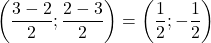 $\left(\frac{3-2}{2};\frac{2-3}{2}\right)=\left(\frac{1}{2};-\frac{1}{2}\right)$